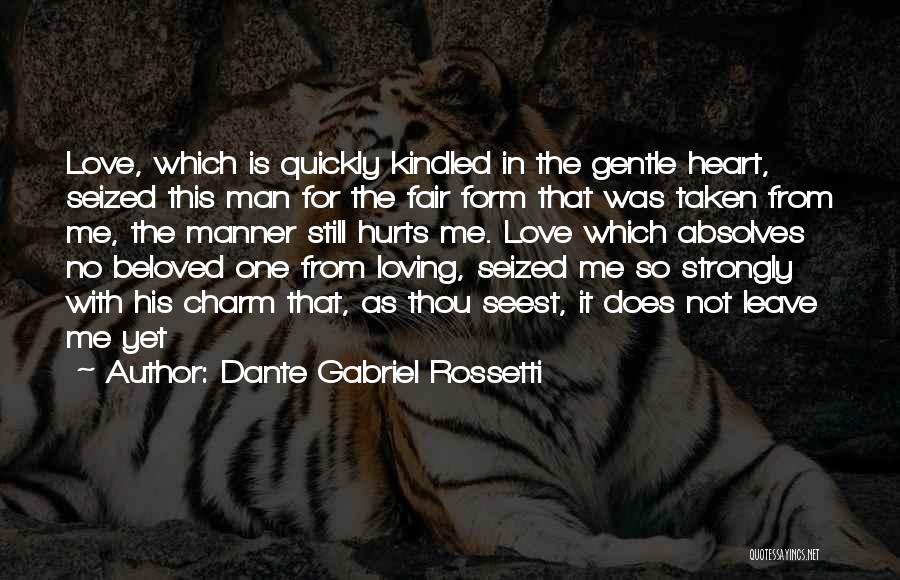 Love, which is quickly kindled in the gentle heart, seized this man for the fair form that was taken from me, the manner still hurts me. Love which absolves no beloved one from loving, seized me so strongly with his charm that, as thou seest, it does not leave me yet

~ Author: Dante Gabriel Rossetti

QUOTESSAYINGS.NET